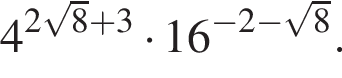 $4^{2\sqrt{8}+3} \cdot 16^{-2-\sqrt{8}}$.